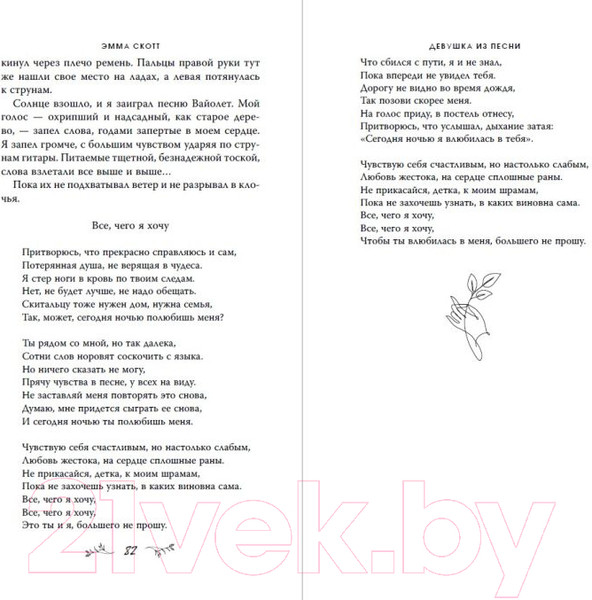 ЭММА СКОТТ

кинул через плечо ремень. Пальцы правой руки тут же нашли свое место на ладах, а левая потянулась к струнам.

Солнце взошло, и я заиграл песню Вайолет. Мой голос — охрипший и надсадный, как старое дерево, — запел слова, годами запертые в моем сердце. Я запел громче, с большим чувством ударяя по струнам гитары. Питаемые тщетной, безнадежной тоской, слова взлетали все выше и выше…

Пока их не подхватывал ветер и не разрывал в клочья.

Все, чего я хочу

Притворюсь, что прекрасно справляюсь и сам,
Потерянная душа, не верящая в чудеса.
Я стер ноги в кровь по твоим следам.
Нет, не будет лучше, не надо обещать.
Скитальцу тоже нужен дом, нужна семья,
Так, может, сегодня ночью полюбишь меня?

Ты рядом со мной, но так далека,
Сотни слов норовят соскочить с языка.
Но ничего сказать не могу,
Прячу чувства в песне, у всех на виду.
Не заставляй меня повторять это снова,
Думаю, мне придется сыграть ее снова,
И сегодня ночью ты полюбишь меня.

Чувствую себя счастливым, но настолько слабым,
Любовь жестока, на сердце сплошные раны.
Не прикасайся, детка, к моим шрамам,
Пока не захочешь узнать, в каких виновна сама.
Все, чего я хочу,
Все, чего я хочу,
Это ты и я, большего не прошу.

82

ДЕВУШКА ИЗ ПЕСНИ

Что сбился с пути, я и не знал,
Пока впереди не увидел тебя.
Дорогу не видно во время дождя,
Так позови скорее меня.
На голос приду, в постель отнесу,
Притворюсь, что услышал, дыхание затая:
«Сегодня ночью я влюбилась в тебя».

Чувствую себя счастливым, но настолько слабым,
Любовь жестока, на сердце сплошные раны.
Не прикасайся, детка, к моим шрамам,
Пока не захочешь узнать, в каких виновна сама.
Все, чего я хочу,
Все, чего я хочу,
Чтобы ты влюбилась в меня, большего не прошу.

21vek.by